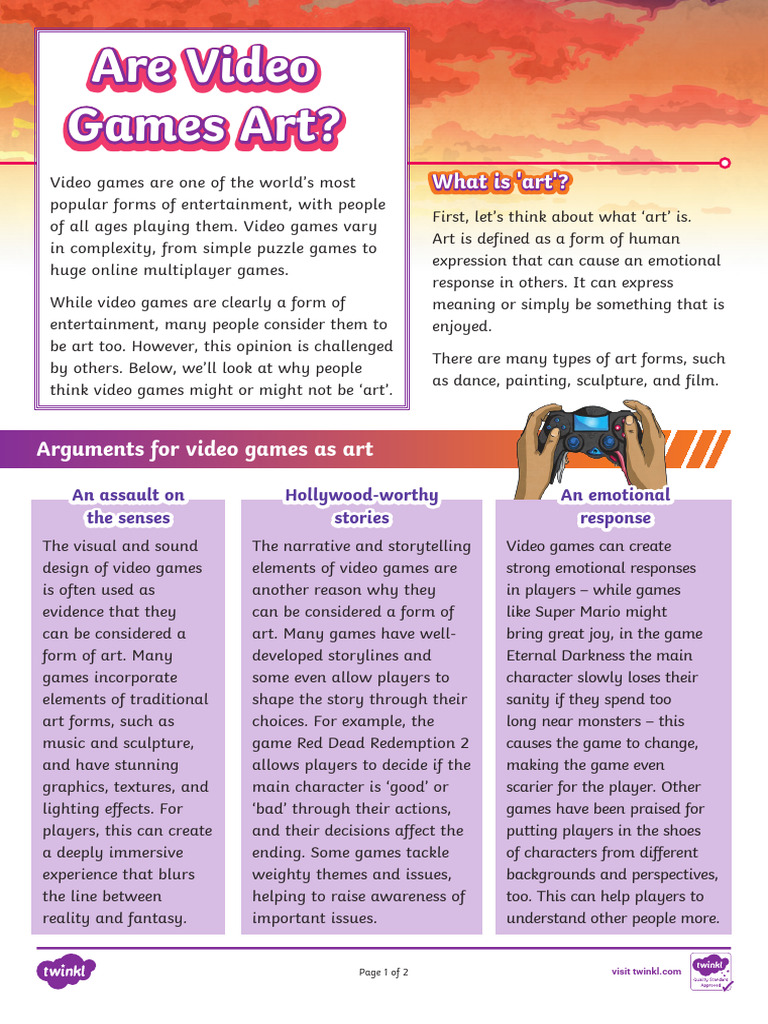 Are Video Games Art?

Video games are one of the world's most popular forms of entertainment, with people of all ages playing them. Video games vary in complexity, from simple puzzle games to huge online multiplayer games.

While video games are clearly a form of entertainment, many people consider them to be art too. However, this opinion is challenged by others. Below, we'll look at why people think video games might or might not be 'art'.

What is 'art'?

First, let's think about what 'art' is. Art is defined as a form of human expression that can cause an emotional response in others. It can express meaning or simply be something that is enjoyed.

There are many types of art forms, such as dance, painting, sculpture, and film.

Arguments for video games as art

An assault on the senses

The visual and sound design of video games is often used as evidence that they can be considered a form of art. Many games incorporate elements of traditional art forms, such as music and sculpture, and have stunning graphics, textures, and lighting effects. For players, this can create a deeply immersive experience that blurs the line between reality and fantasy.

Hollywood-worthy stories

The narrative and storytelling elements of video games are another reason why they can be considered a form of art. Many games have well-developed storylines and some even allow players to shape the story through their choices. For example, the game Red Dead Redemption 2 allows players to decide if the main character is 'good' or 'bad' through their actions, and their decisions affect the ending. Some games tackle weighty themes and issues, helping to raise awareness of important issues.

An emotional response

Video games can create strong emotional responses in players – while games like Super Mario might bring great joy, in the game Eternal Darkness the main character slowly loses their sanity if they spend too long near monsters – this causes the game to change, making the game even scarier for the player. Other games have been praised for putting players in the shoes of characters from different backgrounds and perspectives, too. This can help players to understand other people more.

twinkl

Page 1 of 2

visit twinkl.com

twinkl Quality Standard Approved